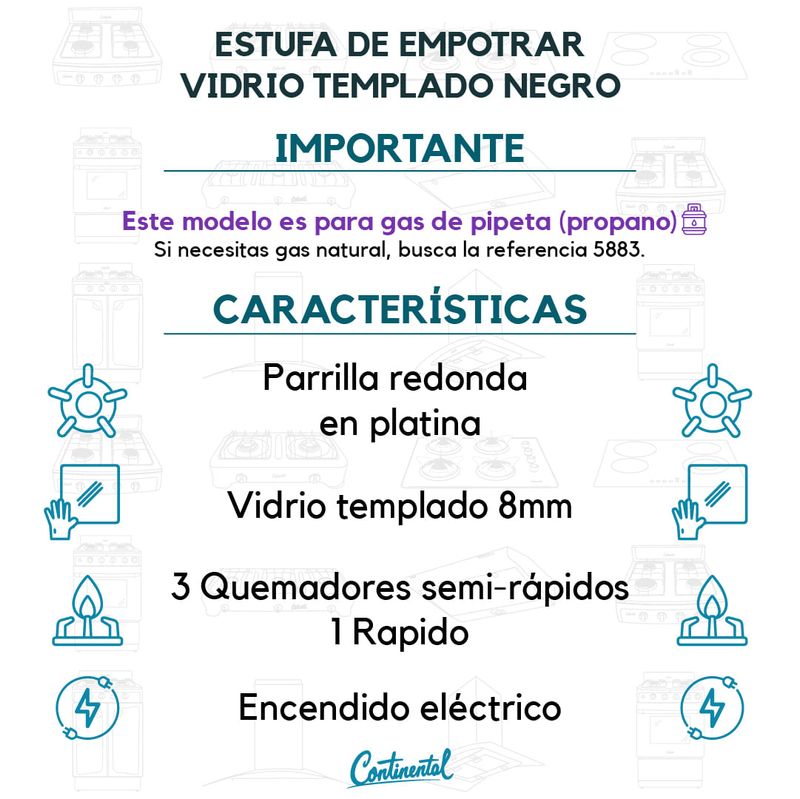 ESTUFA DE EMPOTRAR
VIDRIO TEMPLADO NEGRO

IMPORTANTE

Este modelo es para gas de pipeta (propano)
Si necesitas gas natural, busca la referencia 5883.

CARACTERÍSTICAS

Parrilla redonda
en platina

Vidrio templado 8mm

3 Quemadores semi-rápidos
1 Rapido

Encendido eléctrico

Continental